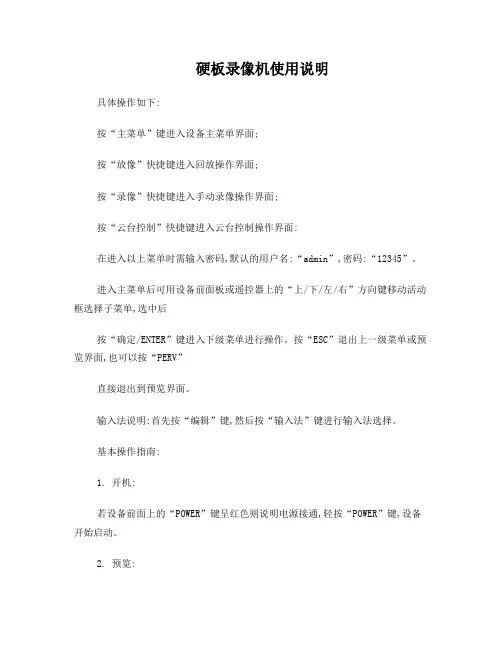 硬板录像机使用说明

具体操作如下:

按“主菜单”键进入设备主菜单界面;

按“放像”快捷键进入回放操作界面;

按“录像”快捷键进入手动录像操作界面;

按“云台控制”快捷键进入云台控制操作界面:

在进入以上菜单时需输入密码,默认的用户名:“admin”,密码:“12345”。

进入主菜单后可用设备前面板或遥控器上的“上/下/左/右”方向键移动活动框选择子菜单,选中后

按“确定/ENTER”键进入下级菜单进行操作。按“ESC”退出上一级菜单或预览界面,也可以按“PERV”

直接退出到预览界面。

输入法说明:首先按“编辑”键,然后按“输入法”键进行输入法选择。

基本操作指南:

1. 开机:

若设备前面上的“POWER”键呈红色则说明电源接通,轻按“POWER”键,设备开始启动。

2. 预览: